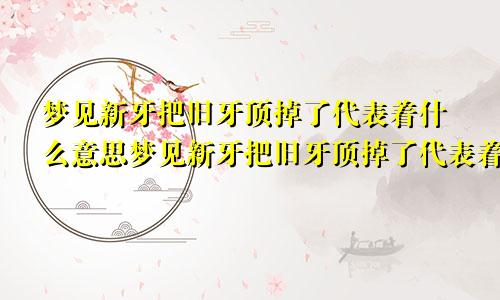 梦见新牙把旧牙顶掉了代表着什么意思梦见新牙把旧牙顶掉了代表着